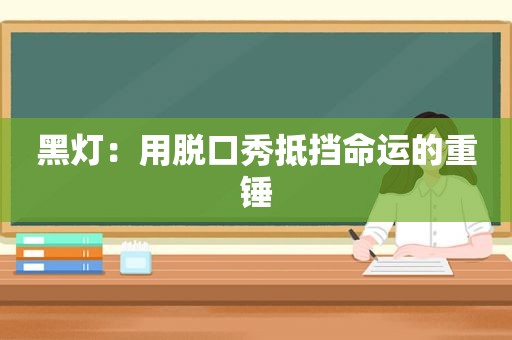 黑灯：用脱口秀抵挡命运的重锤